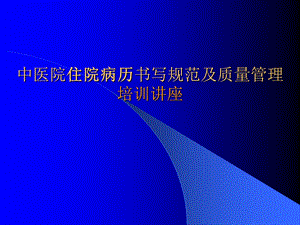 中医院住院病历书写规范及质量管理培训讲座